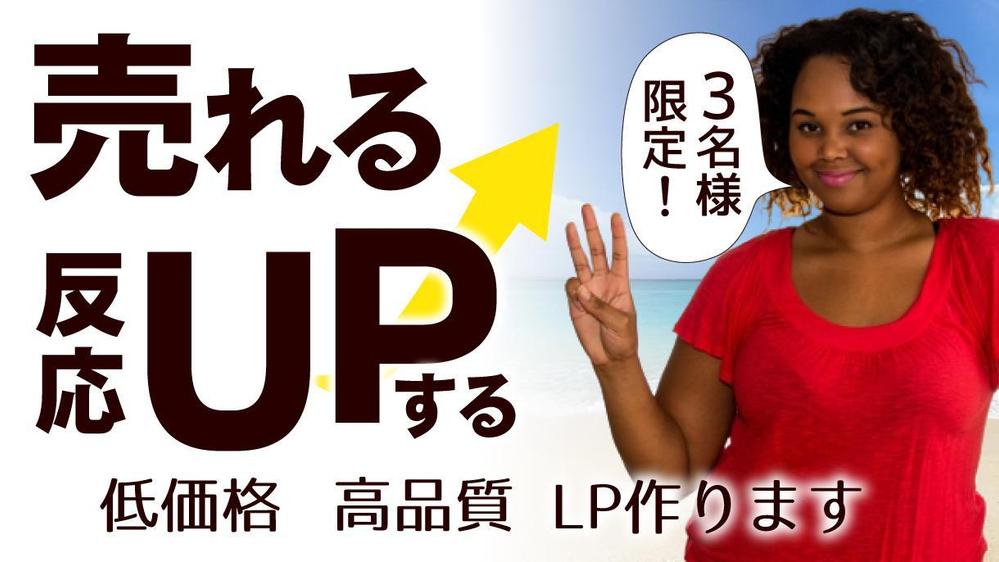 売れる

反応UPする

3名様限定！

低価格　高品質　LP作ります